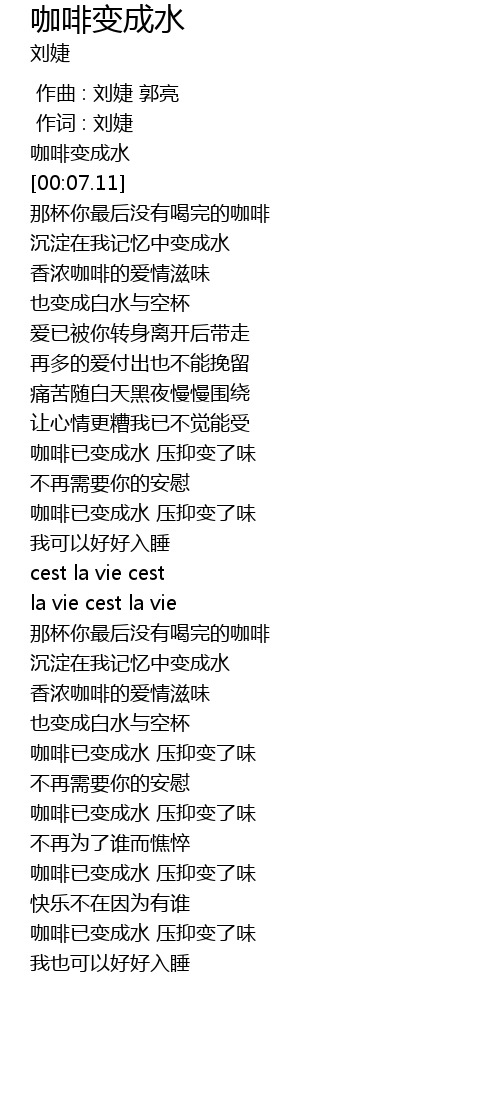 咖啡变成水
刘婕

作曲 : 刘婕 郭亮
作词 : 刘婕
咖啡变成水
[00:07.11]
那杯你最后没有喝完的咖啡
沉淀在我记忆中变成水
香浓咖啡的爱情滋味
也变成白水与空杯
爱已被你转身离开后带走
再多的爱付出也不能挽留
痛苦随白天黑夜慢慢围绕
让心情更糟我已不觉能受
咖啡已变成水 压抑变了味
不再需要你的安慰
咖啡已变成水 压抑变了味
我可以好好入睡
cest la vie cest
la vie cest la vie
那杯你最后没有喝完的咖啡
沉淀在我记忆中变成水
香浓咖啡的爱情滋味
也变成白水与空杯
咖啡已变成水 压抑变了味
不再需要你的安慰
咖啡已变成水 压抑变了味
不再为了谁而憔悴
咖啡已变成水 压抑变了味
快乐不在因为有谁
咖啡已变成水 压抑变了味
我也可以好好入睡